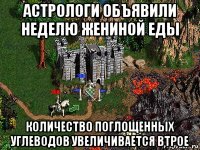 АСТРОЛОГИ ОБЪЯВИЛИ НЕДЕЛЮ ЖЕНИНОЙ ЕДЫ

КОЛИЧЕСТВО ПОГЛОЩЕННЫХ УГЛЕВОДОВ УВЕЛИЧИВАЕТСЯ ВТРОЕ